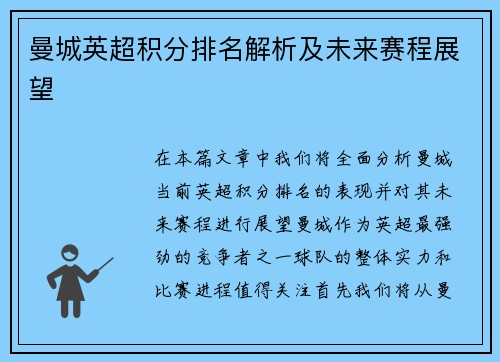 曼城英超积分排名解析及未来赛程展望

在本篇文章中我们将全面分析曼城当前英超积分排名的表现并对其未来赛程进行展望曼城作为英超最强劲的竞争者之一球队的整体实力和比赛进程值得关注首先我们将从曼